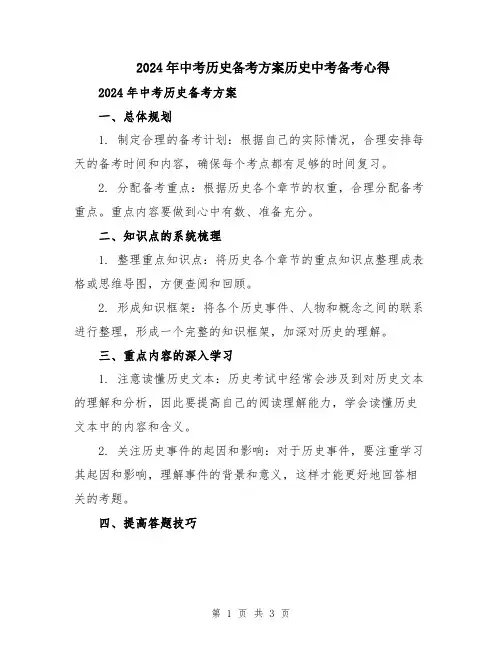 2024年中考历史备考方案历史中考备考心得

2024年中考历史备考方案

一、总体规划

1. 制定合理的备考计划：根据自己的实际情况，合理安排每天的备考时间和内容，确保每个考点都有足够的时间复习。

2. 分配备考重点：根据历史各个章节的权重，合理分配备考重点。重点内容要做到心中有数、准备充分。

二、知识点的系统梳理

1. 整理重点知识点：将历史各个章节的重点知识点整理成表格或思维导图，方便查阅和回顾。

2. 形成知识框架：将各个历史事件、人物和概念之间的联系进行整理，形成一个完整的知识框架，加深对历史的理解。

三、重点内容的深入学习

1. 注意读懂历史文本：历史考试中经常会涉及到对历史文本的理解和分析，因此要提高自己的阅读理解能力，学会读懂历史文本中的内容和含义。

2. 关注历史事件的起因和影响：对于历史事件，要注重学习其起因和影响，理解事件的背景和意义，这样才能更好地回答相关的考题。

四、提高答题技巧

第 1 页 共 3 页